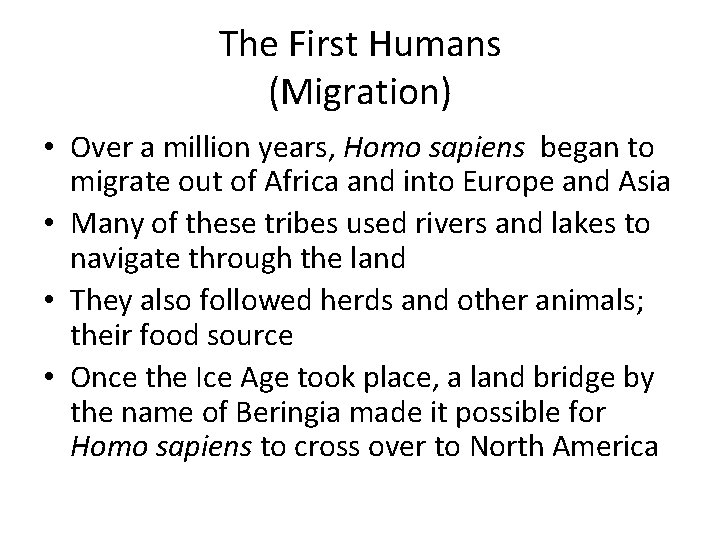 The First Humans
(Migration)

• Over a million years, Homo sapiens began to migrate out of Africa and into Europe and Asia
• Many of these tribes used rivers and lakes to navigate through the land
• They also followed herds and other animals; their food source
• Once the Ice Age took place, a land bridge by the name of Beringia made it possible for Homo sapiens to cross over to North America